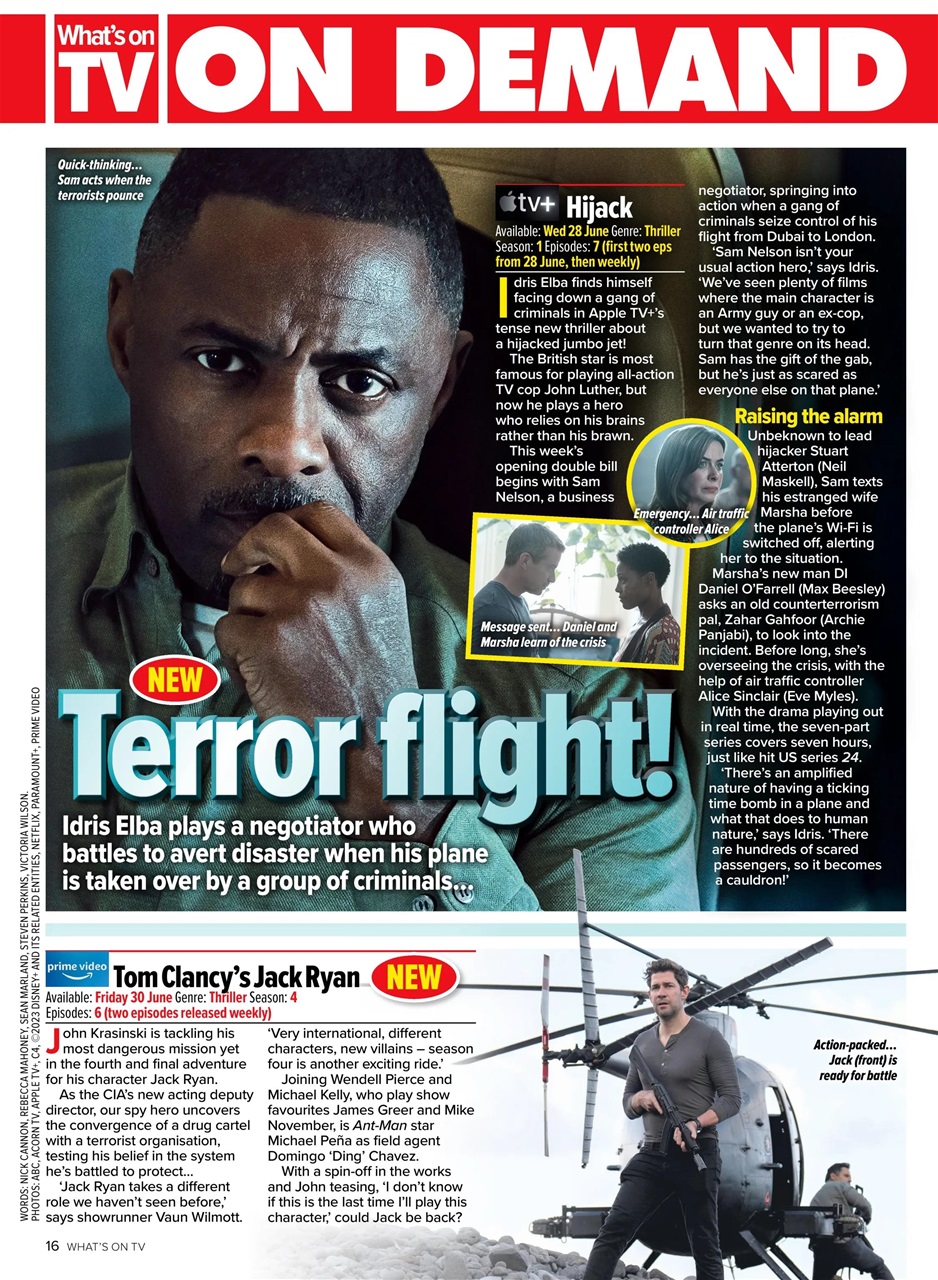 What's on TV ON DEMAND

Quick-thinking… Sam acts when the terrorists pounce

tv+ Hijack
Available: Wed 28 June Genre: Thriller Season: 1 Episodes: 7 (first two eps from 28 June, then weekly)

Idris Elba finds himself facing down a gang of criminals in Apple TV+'s tense new thriller about a hijacked jumbo jet!

The British star is most famous for playing all-action TV cop John Luther, but now he plays a hero who relies on his brains rather than his brawn.

This week's opening double bill begins with Sam Nelson, a business negotiator, springing into action when a gang of criminals seize control of his flight from Dubai to London.

'Sam Nelson isn't your usual action hero,' says Idris. 'We've seen plenty of films where the main character is an Army guy or an ex-cop, but we wanted to try to turn that genre on its head. Sam has the gift of the gab, but he's just as scared as everyone else on that plane.'

Raising the alarm
Unbeknown to lead hijacker Stuart Atterton (Neil Maskell), Sam texts his estranged wife Marsha before the plane's Wi-Fi is switched off, alerting her to the situation.

Marsha's new man DI Daniel O'Farrell (Max Beesley) asks an old counterterrorism pal, Zahar Gahfoor (Archie Panjabi), to look into the incident. Before long, she's overseeing the crisis, with the help of air traffic controller Alice Sinclair (Eve Myles).

With the drama playing out in real time, the seven-part series covers seven hours, just like hit US series 24.

'There's an amplified nature of having a ticking time bomb in a plane and what that does to human nature,' says Idris. 'There are hundreds of scared passengers, so it becomes a cauldron!'

Emergency… Air traffic controller Alice

Message sent… Daniel and Marsha learn of the crisis

NEW
Terror flight!
Idris Elba plays a negotiator who battles to avert disaster when his plane is taken over by a group of criminals…

prime video Tom Clancy's Jack Ryan NEW
Available: Friday 30 June Genre: Thriller Season: 4 Episodes: 6 (two episodes released weekly)

John Krasinski is tackling his most dangerous mission yet in the fourth and final adventure for his character Jack Ryan.

As the CIA's new acting deputy director, our spy hero uncovers the convergence of a drug cartel with a terrorist organisation, testing his belief in the system he's battled to protect…

'Jack Ryan takes a different role we haven't seen before,' says showrunner Vaun Wilmott. 'Very international, different characters, new villains – season four is another exciting ride.'

Joining Wendell Pierce and Michael Kelly, who play show favourites James Greer and Mike November, is Ant-Man star Michael Peña as field agent Domingo 'Ding' Chavez.

With a spin-off in the works and John teasing, 'I don't know if this is the last time I'll play this character,' could Jack be back?

Action-packed… Jack (front) is ready for battle

WORDS: NICK CANNON, REBECCA MAHONEY, SEAN MARLAND, STEVEN PERKINS, VICTORIA WILSON. PHOTOS: ABC, ACORN TV, APPLE TV+, C4, ©2023 DISNEY+ AND ITS RELATED ENTITIES, NETFLIX, PARAMOUNT+, PRIME VIDEO

16 WHAT'S ON TV